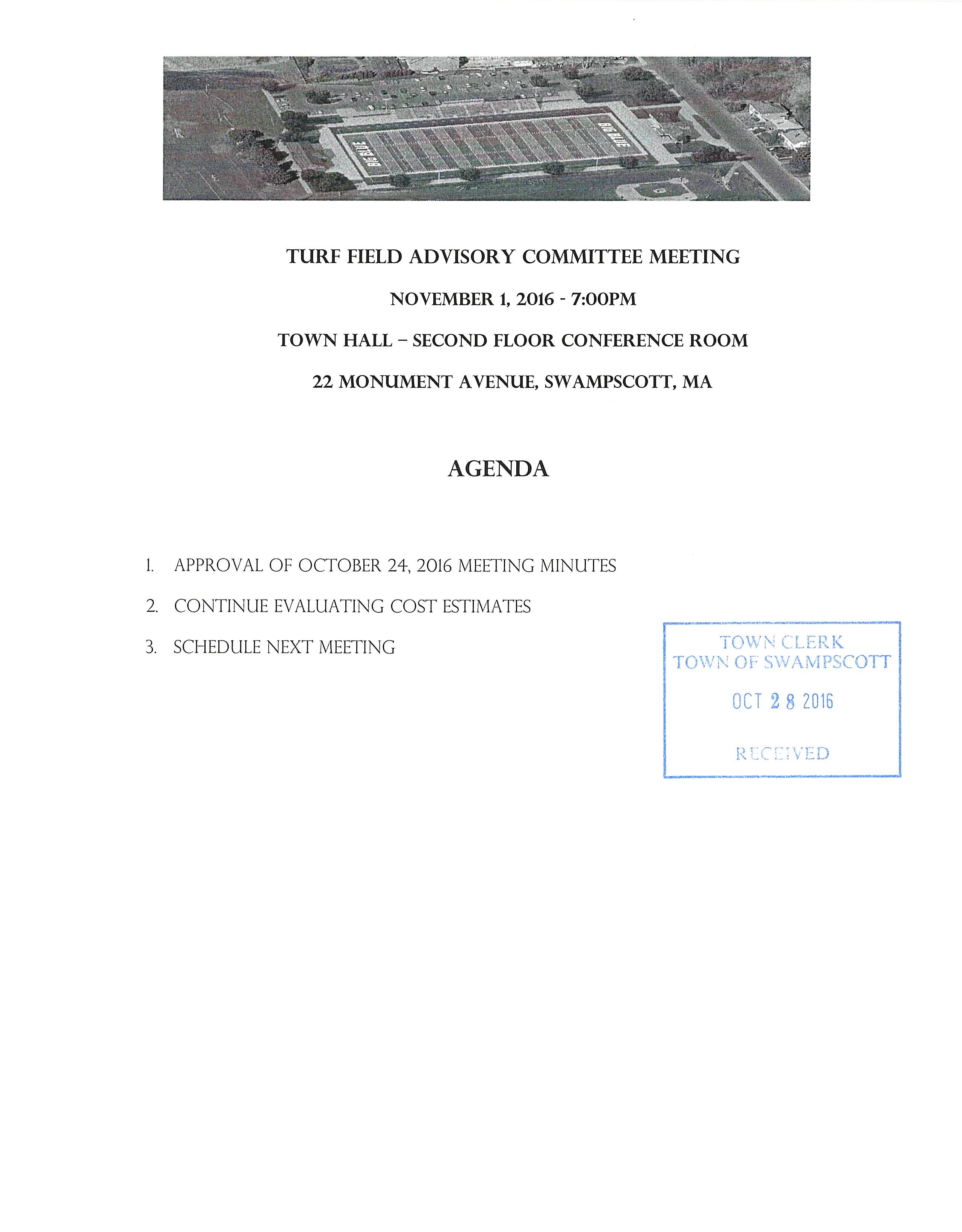 TURF FIELD ADVISORY COMMITTEE MEETING

NOVEMBER 1, 2016 - 7:00PM

TOWN HALL – SECOND FLOOR CONFERENCE ROOM

22 MONUMENT AVENUE, SWAMPSCOTT, MA

AGENDA

1. APPROVAL OF OCTOBER 24, 2016 MEETING MINUTES

2. CONTINUE EVALUATING COST ESTIMATES

3. SCHEDULE NEXT MEETING

TOWN CLERK
TOWN OF SWAMPSCOTT

OCT 28 2016

RECEIVED